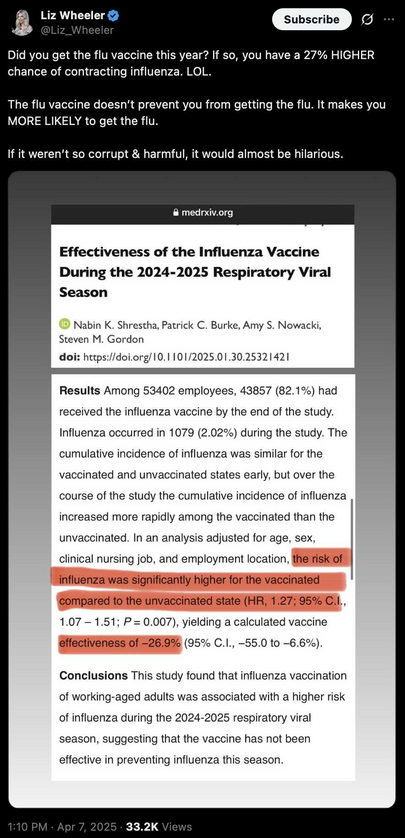 Liz Wheeler
@Liz_Wheeler

Subscribe

Did you get the flu vaccine this year? If so, you have a 27% HIGHER chance of contracting influenza. LOL.

The flu vaccine doesn't prevent you from getting the flu. It makes you MORE LIKELY to get the flu.

If it weren't so corrupt & harmful, it would almost be hilarious.

medrxiv.org

Effectiveness of the Influenza Vaccine During the 2024-2025 Respiratory Viral Season

Nabin K. Shrestha, Patrick C. Burke, Amy S. Nowacki, Steven M. Gordon
doi: https://doi.org/10.1101/2025.01.30.25321421

Results Among 53402 employees, 43857 (82.1%) had received the influenza vaccine by the end of the study. Influenza occurred in 1079 (2.02%) during the study. The cumulative incidence of influenza was similar for the vaccinated and unvaccinated states early, but over the course of the study the cumulative incidence of influenza increased more rapidly among the vaccinated than the unvaccinated. In an analysis adjusted for age, sex, clinical nursing job, and employment location, the risk of influenza was significantly higher for the vaccinated compared to the unvaccinated state (HR, 1.27; 95% C.I., 1.07 – 1.51; $P = 0.007$), yielding a calculated vaccine effectiveness of –26.9% (95% C.I., –55.0 to –6.6%).

Conclusions This study found that influenza vaccination of working-aged adults was associated with a higher risk of influenza during the 2024-2025 respiratory viral season, suggesting that the vaccine has not been effective in preventing influenza this season.

1:10 PM · Apr 7, 2025 · 33.2K Views